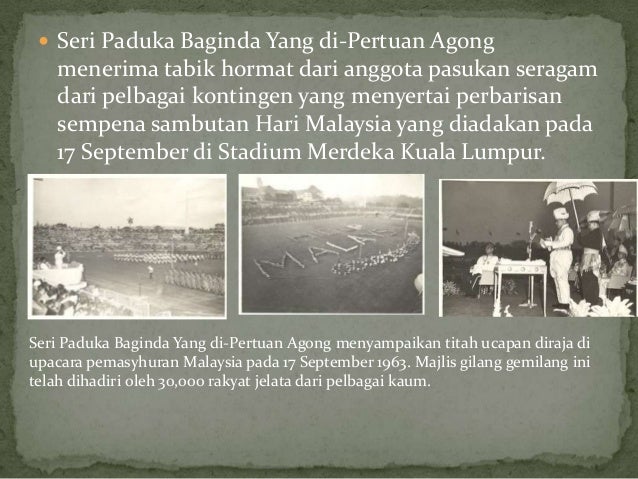 Seri Paduka Baginda Yang di-Pertuan Agong menerima tabik hormat dari anggota pasukan seragam dari pelbagai kontingen yang menyertai perbarisan sempena sambutan Hari Malaysia yang diadakan pada 17 September di Stadium Merdeka Kuala Lumpur.

MALAYSIA

Seri Paduka Baginda Yang di-Pertuan Agong menyampaikan titah ucapan diraja di upacara pemasyhuran Malaysia pada 17 September 1963. Majlis gilang gemilang ini telah dihadiri oleh 30,000 rakyat jelata dari pelbagai kaum.